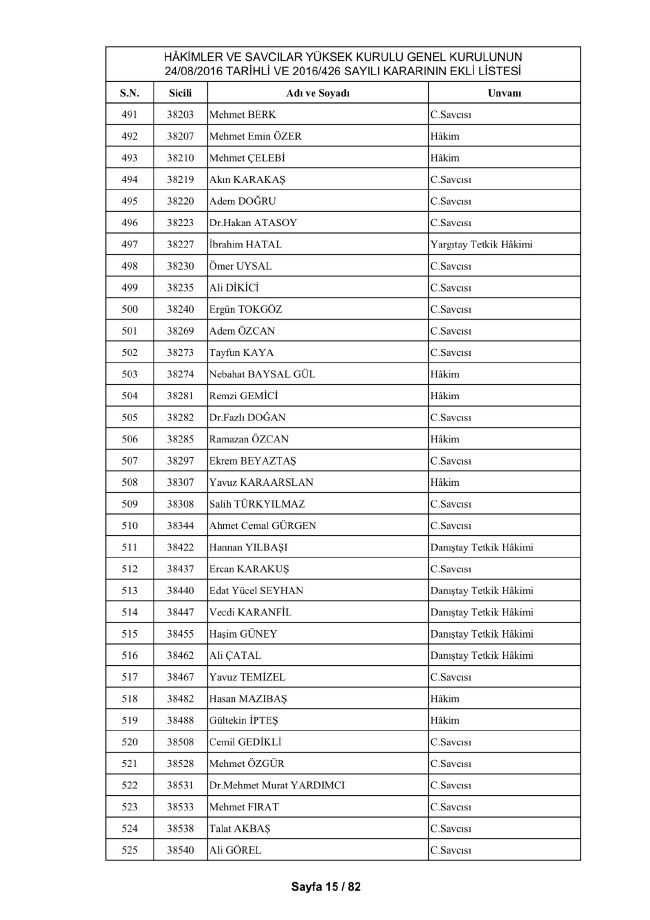 HÂKİMLER VE SAVCILAR YÜKSEK KURULU GENEL KURULUNUN 24/08/2016 TARİHLİ VE 2016/426 SAYILI KARARININ EKLİ LİSTESİ

| S.N. | Sicili | Adı ve Soyadı | Unvanı |
|---|---|---|---|
| 491 | 38203 | Mehmet BERK | C.Savcısı |
| 492 | 38207 | Mehmet Emin ÖZER | Hâkim |
| 493 | 38210 | Mehmet ÇELEBİ | Hâkim |
| 494 | 38219 | Akın KARAKAŞ | C.Savcısı |
| 495 | 38220 | Adem DOĞRU | C.Savcısı |
| 496 | 38223 | Dr.Hakan ATASOY | C.Savcısı |
| 497 | 38227 | İbrahim HATAL | Yargıtay Tetkik Hâkimi |
| 498 | 38230 | Ömer UYSAL | C.Savcısı |
| 499 | 38235 | Ali DİKİCİ | C.Savcısı |
| 500 | 38240 | Ergün TOKGÖZ | C.Savcısı |
| 501 | 38269 | Adem ÖZCAN | C.Savcısı |
| 502 | 38273 | Tayfun KAYA | C.Savcısı |
| 503 | 38274 | Nebahat BAYSAL GÜL | Hâkim |
| 504 | 38281 | Remzi GEMİCİ | Hâkim |
| 505 | 38282 | Dr.Fazlı DOĞAN | C.Savcısı |
| 506 | 38285 | Ramazan ÖZCAN | Hâkim |
| 507 | 38297 | Ekrem BEYAZTAŞ | C.Savcısı |
| 508 | 38307 | Yavuz KARAARSLAN | Hâkim |
| 509 | 38308 | Salih TÜRKYILMAZ | C.Savcısı |
| 510 | 38344 | Ahmet Cemal GÜRGEN | C.Savcısı |
| 511 | 38422 | Hannan YILBAŞI | Danıştay Tetkik Hâkimi |
| 512 | 38437 | Ercan KARAKUŞ | C.Savcısı |
| 513 | 38440 | Edat Yücel SEYHAN | Danıştay Tetkik Hâkimi |
| 514 | 38447 | Vecdi KARANFİL | Danıştay Tetkik Hâkimi |
| 515 | 38455 | Haşim GÜNEY | Danıştay Tetkik Hâkimi |
| 516 | 38462 | Ali ÇATAL | Danıştay Tetkik Hâkimi |
| 517 | 38467 | Yavuz TEMİZEL | C.Savcısı |
| 518 | 38482 | Hasan MAZIBAŞ | Hâkim |
| 519 | 38488 | Gültekin İPTEŞ | Hâkim |
| 520 | 38508 | Cemil GEDİKLİ | C.Savcısı |
| 521 | 38528 | Mehmet ÖZGÜR | C.Savcısı |
| 522 | 38531 | Dr.Mehmet Murat YARDIMCI | C.Savcısı |
| 523 | 38533 | Mehmet FIRAT | C.Savcısı |
| 524 | 38538 | Talat AKBAŞ | C.Savcısı |
| 525 | 38540 | Ali GÖREL | C.Savcısı |

Sayfa 15 / 82